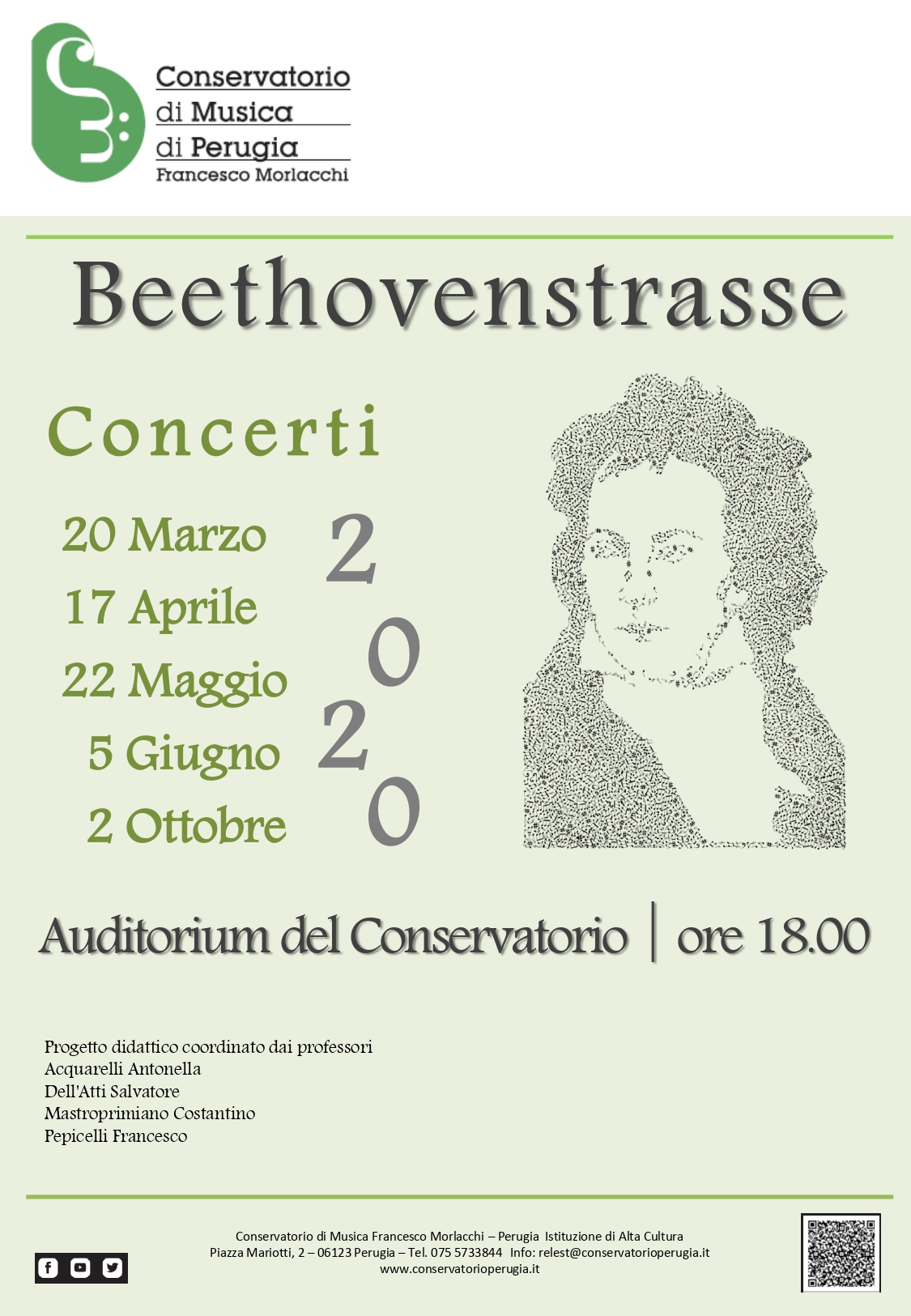 Conservatorio di Musica di Perugia
Francesco Morlacchi

Beethovenstrasse

Concerti

20 Marzo
17 Aprile
22 Maggio
5 Giugno
2 Ottobre

2020

Auditorium del Conservatorio | ore 18.00

Progetto didattico coordinato dai professori
Acquarelli Antonella
Dell'Atti Salvatore
Mastroprimiano Costantino
Pepicelli Francesco

Conservatorio di Musica Francesco Morlacchi – Perugia Istituzione di Alta Cultura
Piazza Mariotti, 2 – 06123 Perugia – Tel. 075 5733844 Info: relest@conservatorioperugia.it
www.conservatorioperugia.it